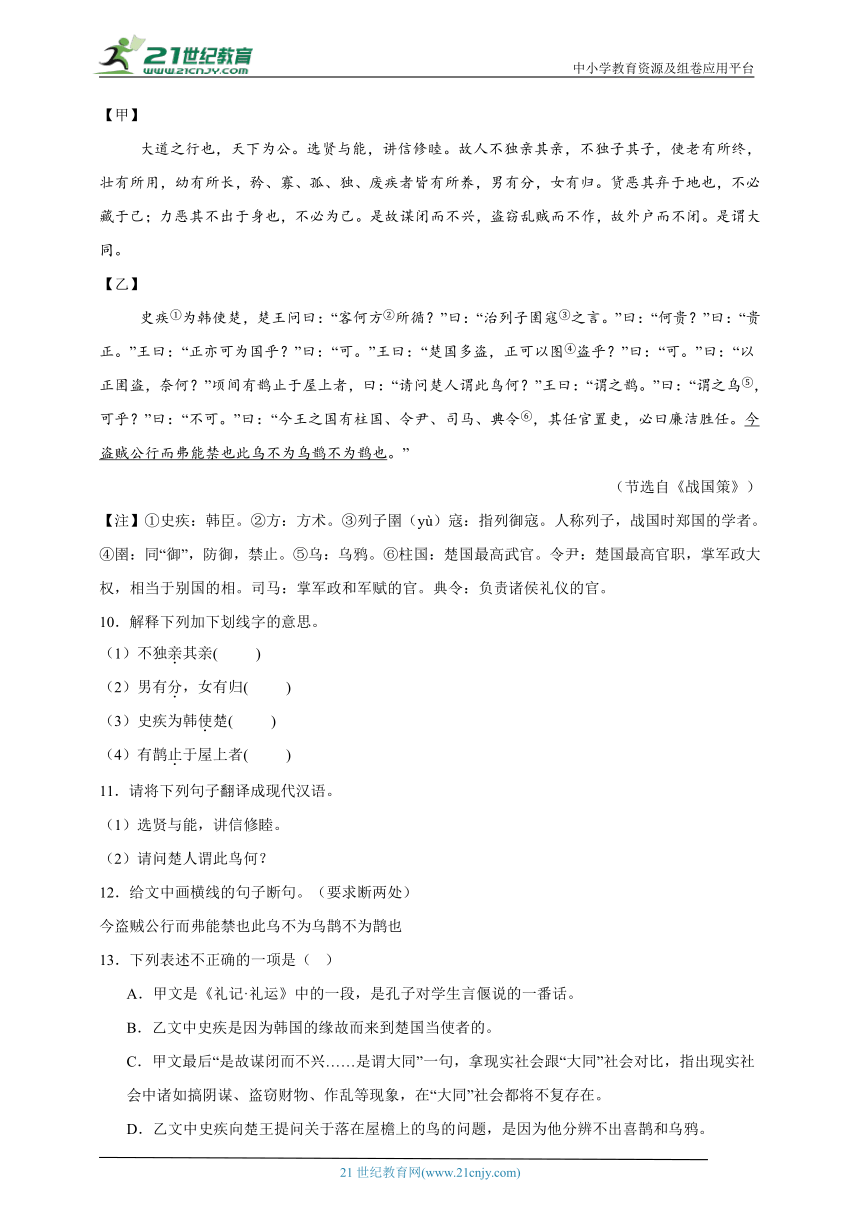 21世纪教育 www.21cnjy.com

中小学教育资源及组卷应用平台

【甲】

大道之行也，天下为公。选贤与能，讲信修睦。故人不独亲其亲，不独子其子，使老有所终，壮有所用，幼有所长，矜、寡、孤、独、废疾者皆有所养，男有分，女有归。货恶其弃于地也，不必藏于己；力恶其不出于身也，不必为己。是故谋闭而不兴，盗窃乱贼而不作，故外户而不闭。是谓大同。

【乙】

史疾①为韩使楚，楚王问曰：“客何方②所循？”曰：“治列子圉寇③之言。”曰：“何贵？”曰：“贵正。”王曰：“正亦可为国乎？”曰：“可。”王曰：“楚国多盗，正可以圉④盗乎？”曰：“可。”曰：“以正圉盗，奈何？”顷间有鹊止于屋上者，曰：“请问楚人谓此鸟何？”王曰：“谓之鹊。”曰：“谓之乌⑤，可乎？”曰：“不可。”曰：“今王之国有柱国、令尹、司马、典令⑥，其任官置吏，必曰廉洁胜任。今盗贼公行而弗能禁也此乌不为乌鹊不为鹊也。”

（节选自《战国策》）

【注】①史疾：韩臣。②方：方术。③列子圉（yù）寇：指列御寇。人称列子，战国时郑国的学者。④圉：同“御”，防御，禁止。⑤乌：乌鸦。⑥柱国：楚国最高武官。令尹：楚国最高官职，掌军政大权，相当于别国的相。司马：掌军政和军赋的官。典令：负责诸侯礼仪的官。

10．解释下列加下划线字的意思。

（1）不独亲其亲(　　)

（2）男有分，女有归(　　)

（3）史疾为韩使楚(　　)

（4）有鹊止于屋上者(　　)

11．请将下列句子翻译成现代汉语。

（1）选贤与能，讲信修睦。

（2）请问楚人谓此鸟何？

12．给文中画横线的句子断句。（要求断两处）

今盗贼公行而弗能禁也此乌不为乌鹊不为鹊也

13．下列表述不正确的一项是（　）

A．甲文是《礼记·礼运》中的一段，是孔子对学生言偃说的一番话。

B．乙文中史疾是因为韩国的缘故而来到楚国当使者的。

C．甲文最后“是故谋闭而不兴……是谓大同”一句，拿现实社会跟“大同”社会对比，指出现实社会中诸如搞阴谋、盗窃财物、作乱等现象，在“大同”社会都将不复存在。

D．乙文中史疾向楚王提问关于落在屋檐上的鸟的问题，是因为他分辨不出喜鹊和乌鸦。

21 世纪教育网(www.21cnjy.com)